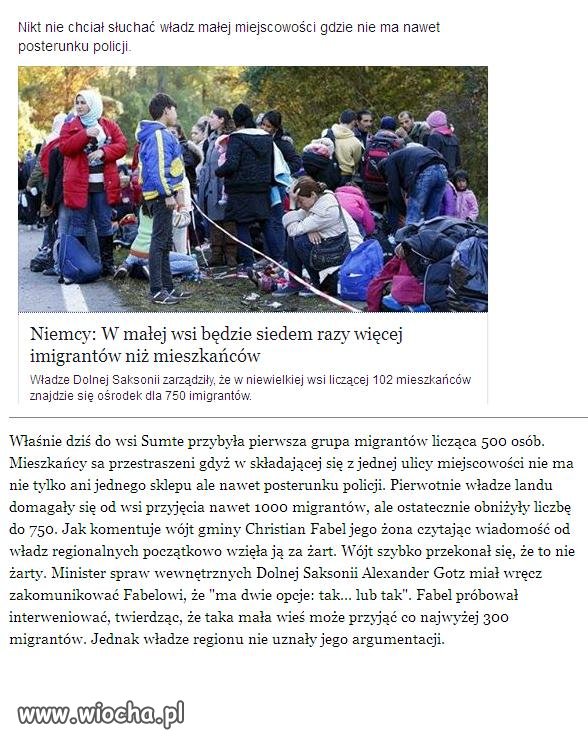 Nikt nie chciał słuchać władz małej miejscowości gdzie nie ma nawet posterunku policji.

Niemcy: W małej wsi będzie siedem razy więcej imigrantów niż mieszkańców

Władze Dolnej Saksonii zarządziły, że w niewielkiej wsi liczącej 102 mieszkańców znajdzie się ośrodek dla 750 imigrantów.

Właśnie dziś do wsi Sumte przybyła pierwsza grupa migrantów licząca 500 osób. Mieszkańcy sa przestraszeni gdyż w składającej się z jednej ulicy miejscowości nie ma nie tylko ani jednego sklepu ale nawet posterunku policji. Pierwotnie władze landu domagały się od wsi przyjęcia nawet 1000 migrantów, ale ostatecznie obniżyły liczbę do 750. Jak komentuje wójt gminy Christian Fabel jego żona czytając wiadomość od władz regionalnych początkowo wzięła ją za żart. Wójt szybko przekonał się, że to nie żarty. Minister spraw wewnętrznych Dolnej Saksonii Alexander Gotz miał wręcz zakomunikować Fabelowi, że "ma dwie opcje: tak... lub tak". Fabel próbował interweniować, twierdząc, że taka mała wieś może przyjąć co najwyżej 300 migrantów. Jednak władze regionu nie uznały jego argumentacji.

www.wiocha.pl